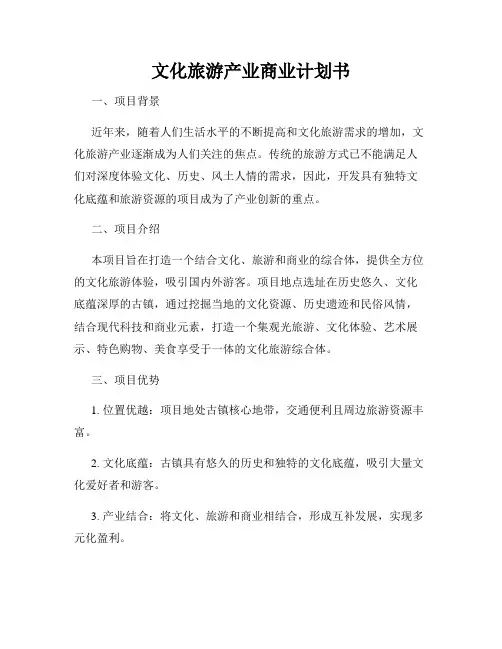 文化旅游产业商业计划书

一、项目背景

近年来，随着人们生活水平的不断提高和文化旅游需求的增加，文化旅游产业逐渐成为人们关注的焦点。传统的旅游方式已不能满足人们对深度体验文化、历史、风土人情的需求，因此，开发具有独特文化底蕴和旅游资源的项目成为了产业创新的重点。

二、项目介绍

本项目旨在打造一个结合文化、旅游和商业的综合体，提供全方位的文化旅游体验，吸引国内外游客。项目地点选址在历史悠久、文化底蕴深厚的古镇，通过挖掘当地的文化资源、历史遗迹和民俗风情，结合现代科技和商业元素，打造一个集观光旅游、文化体验、艺术展示、特色购物、美食享受于一体的文化旅游综合体。

三、项目优势

1. 位置优越：项目地处古镇核心地带，交通便利且周边旅游资源丰富。

2. 文化底蕴：古镇具有悠久的历史和独特的文化底蕴，吸引大量文化爱好者和游客。

3. 产业结合：将文化、旅游和商业相结合，形成互补发展，实现多元化盈利。